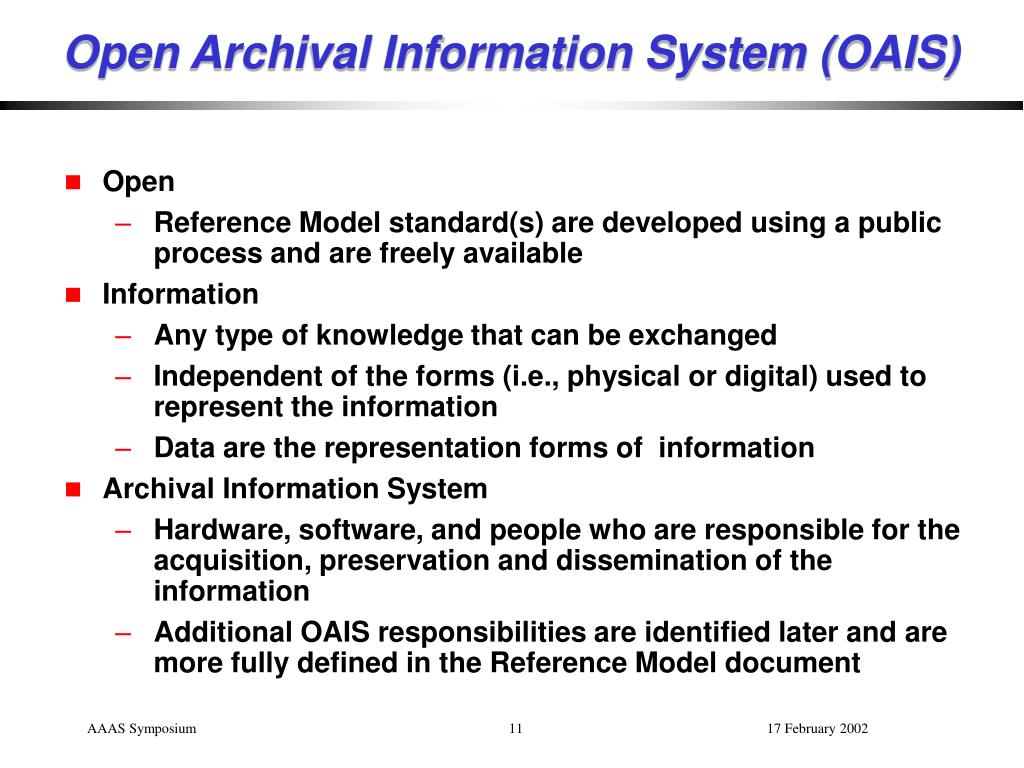 Open Archival Information System (OAIS)

■ Open
– Reference Model standard(s) are developed using a public process and are freely available
■ Information
– Any type of knowledge that can be exchanged
– Independent of the forms (i.e., physical or digital) used to represent the information
– Data are the representation forms of  information
■ Archival Information System
– Hardware, software, and people who are responsible for the acquisition, preservation and dissemination of the information
– Additional OAIS responsibilities are identified later and are more fully defined in the Reference Model document

AAAS Symposium 11 17 February 2002